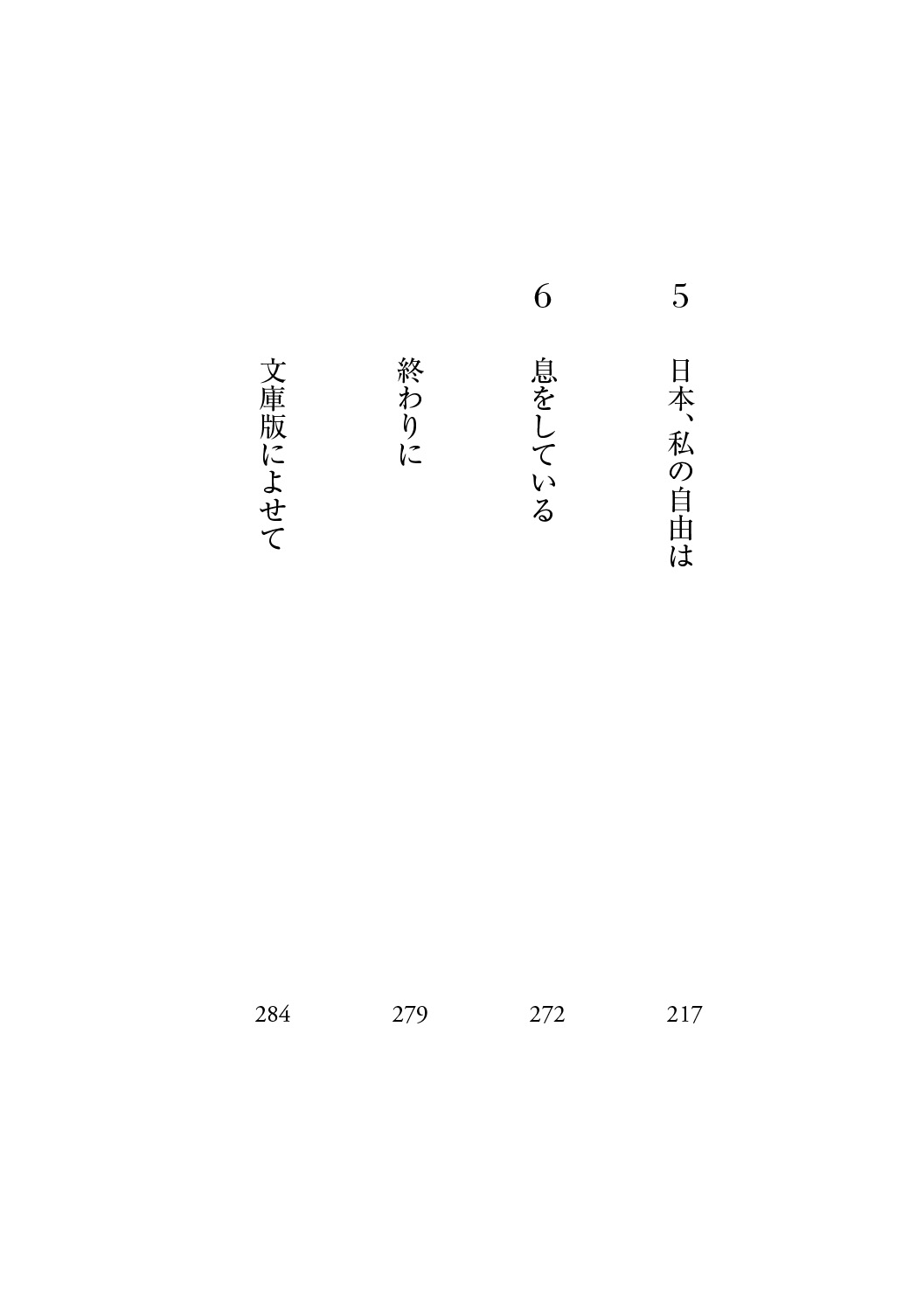 5 日本、私の自由は 217

6 息をしている 272

終わりに 279

文庫版によせて 284